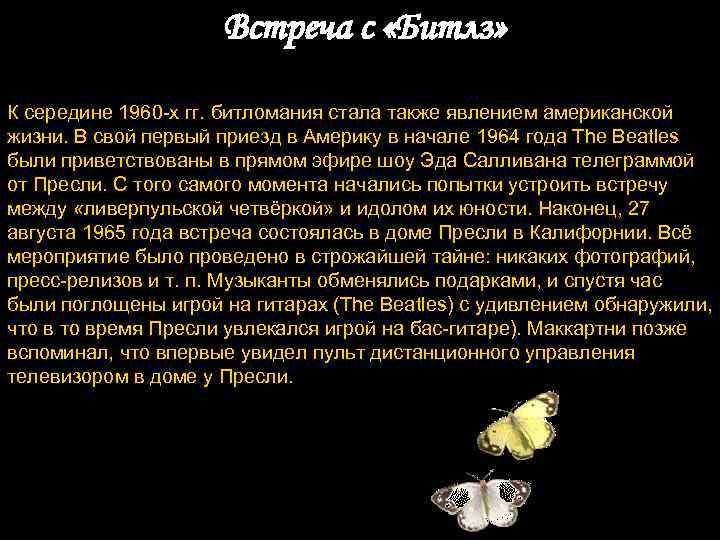 Встреча с «Битлз»

К середине 1960-х гг. битломания стала также явлением американской жизни. В свой первый приезд в Америку в начале 1964 года The Beatles были приветствованы в прямом эфире шоу Эда Салливана телеграммой от Пресли. С того самого момента начались попытки устроить встречу между «ливерпульской четвёркой» и идолом их юности. Наконец, 27 августа 1965 года встреча состоялась в доме Пресли в Калифорнии. Всё мероприятие было проведено в строжайшей тайне: никаких фотографий, пресс-релизов и т. п. Музыканты обменялись подарками, и спустя час были поглощены игрой на гитарах (The Beatles) с удивлением обнаружили, что в то время Пресли увлекался игрой на бас-гитаре). Маккартни позже вспоминал, что впервые увидел пульт дистанционного управления телевизором в доме у Пресли.